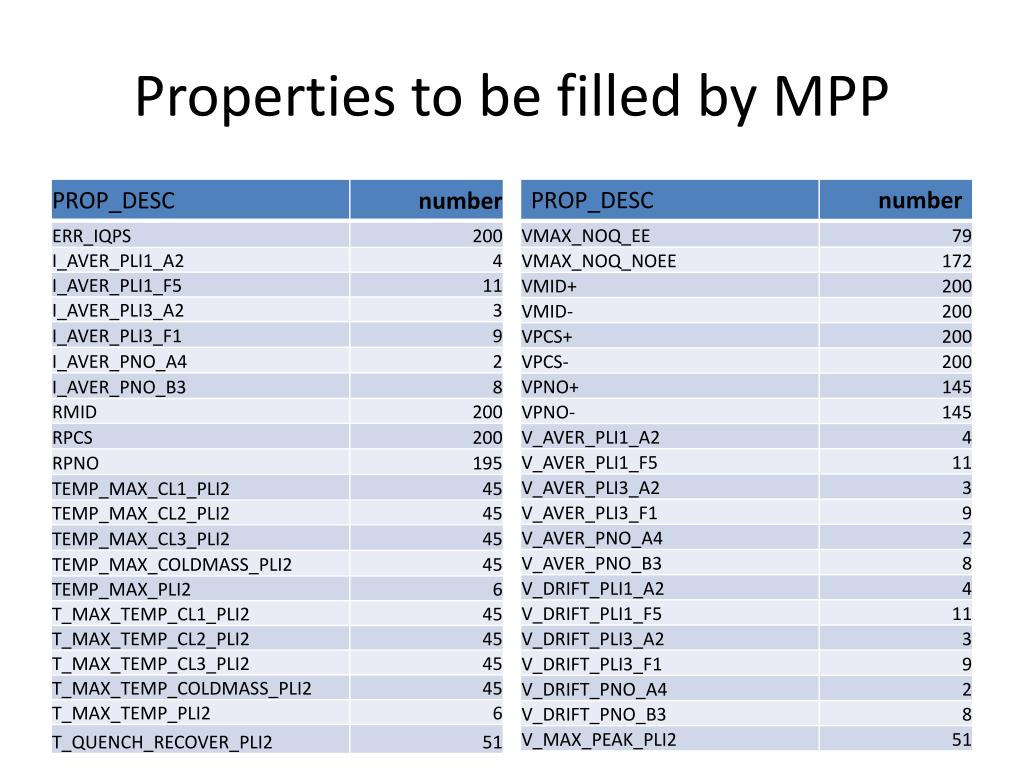 Properties to be filled by MPP

| PROP_DESC | number |
|---|---|
| ERR_IQPS | 200 |
| I_AVER_PLI1_A2 | 4 |
| I_AVER_PLI1_F5 | 11 |
| I_AVER_PLI3_A2 | 3 |
| I_AVER_PLI3_F1 | 9 |
| I_AVER_PNO_A4 | 2 |
| I_AVER_PNO_B3 | 8 |
| RMID | 200 |
| RPCS | 200 |
| RPNO | 195 |
| TEMP_MAX_CL1_PLI2 | 45 |
| TEMP_MAX_CL2_PLI2 | 45 |
| TEMP_MAX_CL3_PLI2 | 45 |
| TEMP_MAX_COLDMASS_PLI2 | 45 |
| TEMP_MAX_PLI2 | 6 |
| T_MAX_TEMP_CL1_PLI2 | 45 |
| T_MAX_TEMP_CL2_PLI2 | 45 |
| T_MAX_TEMP_CL3_PLI2 | 45 |
| T_MAX_TEMP_COLDMASS_PLI2 | 45 |
| T_MAX_TEMP_PLI2 | 6 |
| T_QUENCH_RECOVER_PLI2 | 51 |

| PROP_DESC | number |
|---|---|
| VMAX_NOQ_EE | 79 |
| VMAX_NOQ_NOEE | 172 |
| VMID+ | 200 |
| VMID- | 200 |
| VPCS+ | 200 |
| VPCS- | 200 |
| VPNO+ | 145 |
| VPNO- | 145 |
| V_AVER_PLI1_A2 | 4 |
| V_AVER_PLI1_F5 | 11 |
| V_AVER_PLI3_A2 | 3 |
| V_AVER_PLI3_F1 | 9 |
| V_AVER_PNO_A4 | 2 |
| V_AVER_PNO_B3 | 8 |
| V_DRIFT_PLI1_A2 | 4 |
| V_DRIFT_PLI1_F5 | 11 |
| V_DRIFT_PLI3_A2 | 3 |
| V_DRIFT_PLI3_F1 | 9 |
| V_DRIFT_PNO_A4 | 2 |
| V_DRIFT_PNO_B3 | 8 |
| V_MAX_PEAK_PLI2 | 51 |